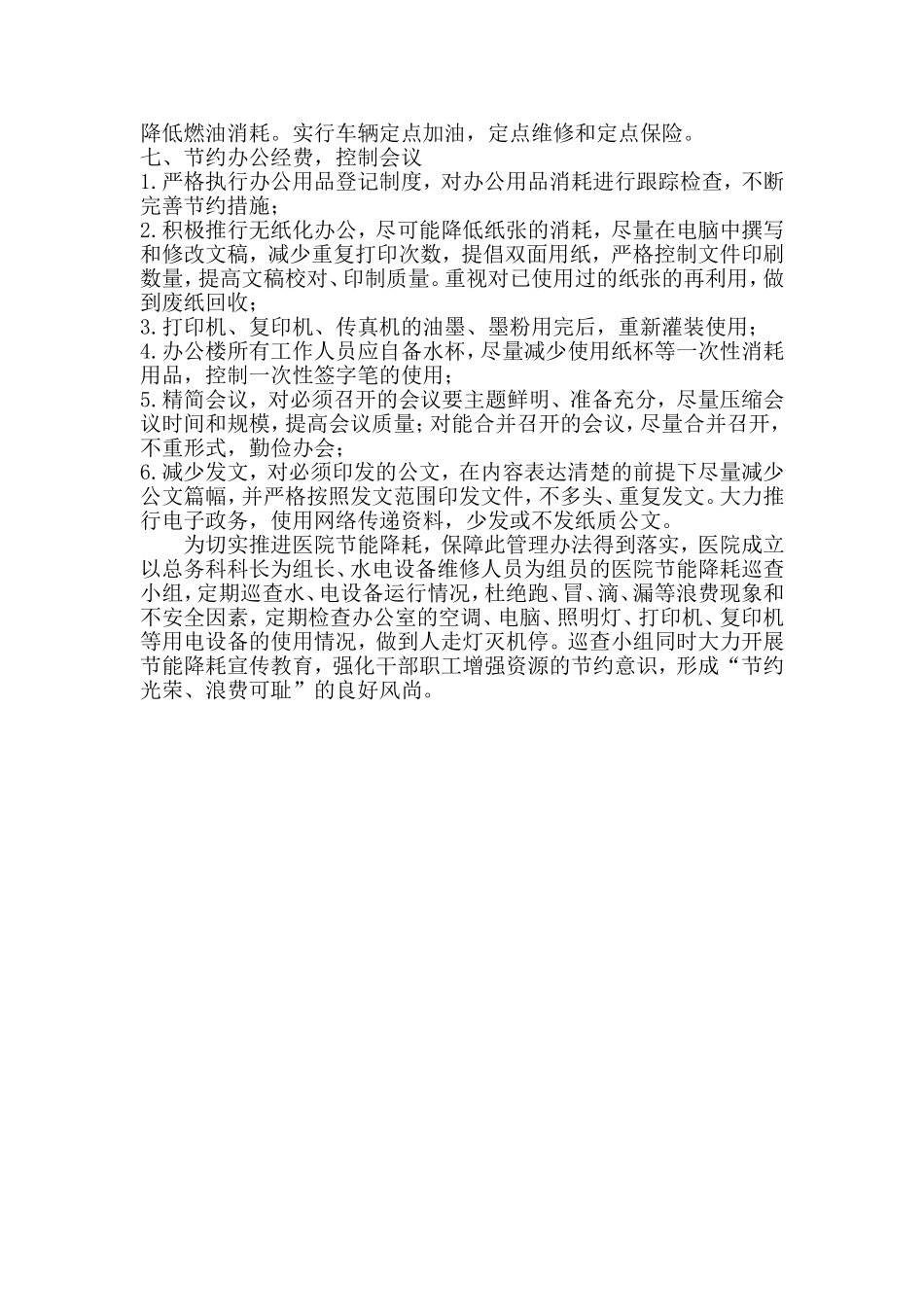 降低燃油消耗。实行车辆定点加油，定点维修和定点保险。
七、节约办公经费，控制会议
1.严格执行办公用品登记制度，对办公用品消耗进行跟踪检查，不断完善节约措施；
2.积极推行无纸化办公，尽可能降低纸张的消耗，尽量在电脑中撰写和修改文稿，减少重复打印次数，提倡双面用纸，严格控制文件印刷数量，提高文稿校对、印制质量。重视对已使用过的纸张的再利用，做到废纸回收；
3.打印机、复印机、传真机的油墨、墨粉用完后，重新灌装使用；
4.办公楼所有工作人员应自备水杯，尽量减少使用纸杯等一次性消耗用品，控制一次性签字笔的使用；
5.精简会议，对必须召开的会议要主题鲜明、准备充分，尽量压缩会议时间和规模，提高会议质量；对能合并召开的会议，尽量合并召开，不重形式，勤俭办会；
6.减少发文，对必须印发的公文，在内容表达清楚的前提下尽量减少公文篇幅，并严格按照发文范围印发文件，不多头、重复发文。大力推行电子政务，使用网络传递资料，少发或不发纸质公文。
为切实推进医院节能降耗，保障此管理办法得到落实，医院成立以总务科科长为组长、水电设备维修人员为组员的医院节能降耗巡查小组，定期巡查水、电设备运行情况，杜绝跑、冒、滴、漏等浪费现象和不安全因素，定期检查办公室的空调、电脑、照明灯、打印机、复印机等用电设备的使用情况，做到人走灯灭机停。巡查小组同时大力开展节能降耗宣传教育，强化干部职工增强资源的节约意识，形成“节约光荣、浪费可耻”的良好风尚。